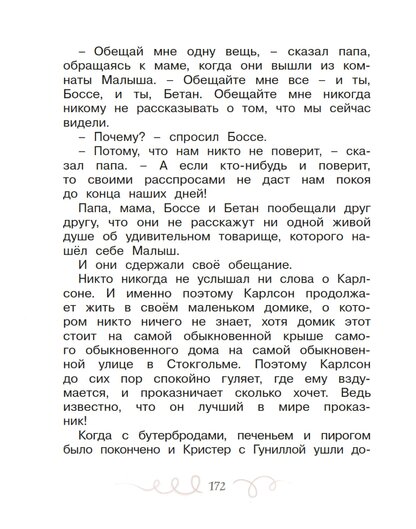 – Обещай мне одну вещь, – сказал папа, обращаясь к маме, когда они вышли из комнаты Малыша. – Обещайте мне все – и ты, Боссе, и ты, Бетан. Обещайте мне никогда никому не рассказывать о том, что мы сейчас видели.

– Почему? – спросил Боссе.

– Потому, что нам никто не поверит, – сказал папа. – А если кто-нибудь и поверит, то своими расспросами не даст нам покоя до конца наших дней!

Папа, мама, Боссе и Бетан пообещали друг другу, что они не расскажут ни одной живой душе об удивительном товарище, которого нашёл себе Малыш.

И они сдержали своё обещание.

Никто никогда не услышал ни слова о Карлсоне. И именно поэтому Карлсон продолжает жить в своём маленьком домике, о котором никто ничего не знает, хотя домик этот стоит на самой обыкновенной крыше самого обыкновенного дома на самой обыкновенной улице в Стокгольме. Поэтому Карлсон до сих пор спокойно гуляет, где ему вздумается, и проказничает сколько хочет. Ведь известно, что он лучший в мире проказник!

Когда с бутербродами, печеньем и пирогом было покончено и Кристер с Гуниллой ушли до-

172